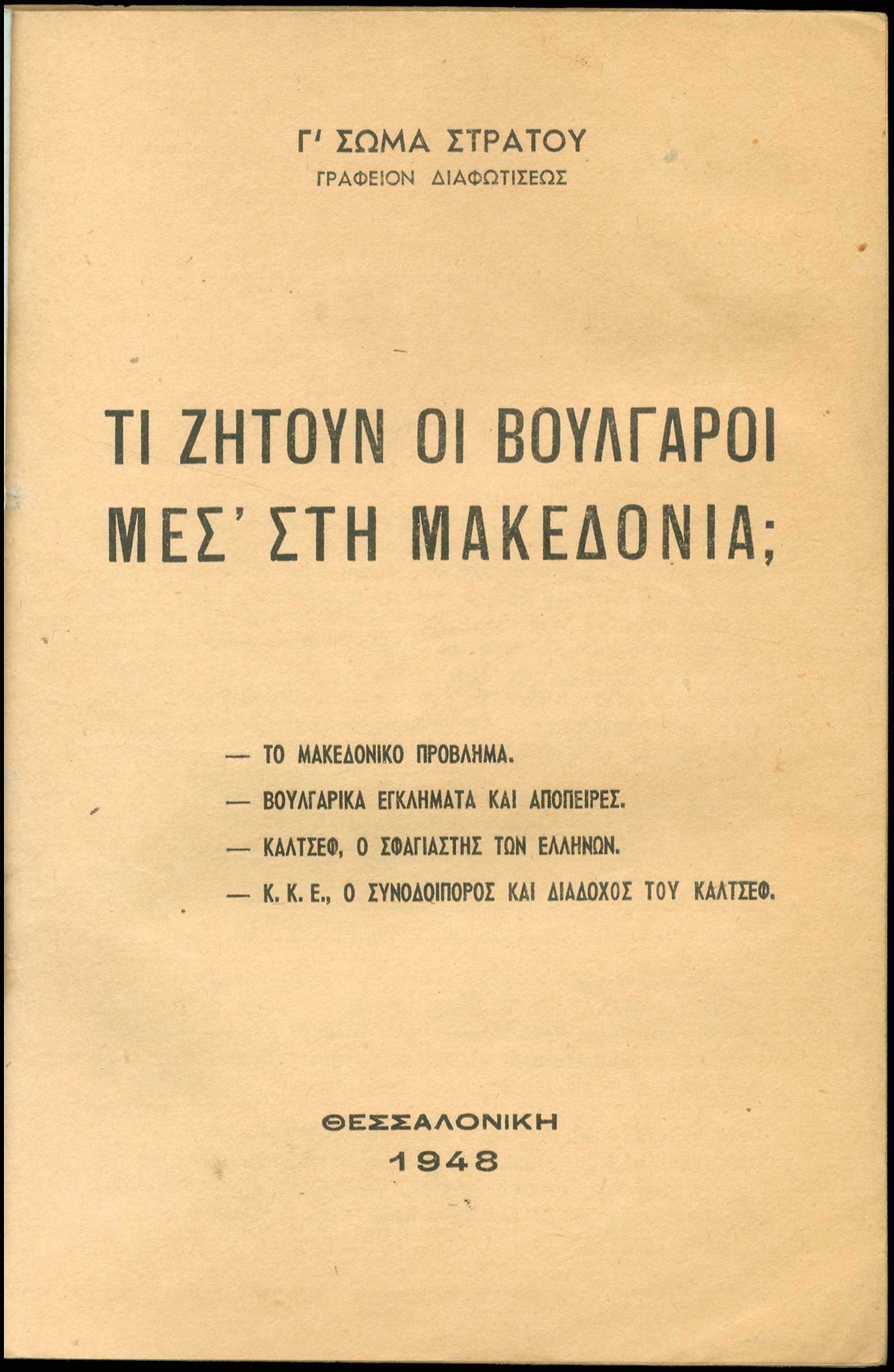 Γ' ΣΩΜΑ ΣΤΡΑΤΟΥ
ΓΡΑΦΕΙΟΝ ΔΙΑΦΩΤΙΣΕΩΣ

ΤΙ ΖΗΤΟΥΝ ΟΙ ΒΟΥΛΓΑΡΟΙ ΜΕΣ' ΣΤΗ ΜΑΚΕΔΟΝΙΑ;

— ΤΟ ΜΑΚΕΔΟΝΙΚΟ ΠΡΟΒΛΗΜΑ.
— ΒΟΥΛΓΑΡΙΚΑ ΕΓΚΛΗΜΑΤΑ ΚΑΙ ΑΠΟΠΕΙΡΕΣ.
— ΚΑΛΤΣΕΦ, Ο ΣΦΑΓΙΑΣΤΗΣ ΤΩΝ ΕΛΛΗΝΩΝ.
— Κ. Κ. Ε., Ο ΣΥΝΟΔΟΙΠΟΡΟΣ ΚΑΙ ΔΙΑΔΟΧΟΣ ΤΟΥ ΚΑΛΤΣΕΦ.

ΘΕΣΣΑΛΟΝΙΚΗ
1948